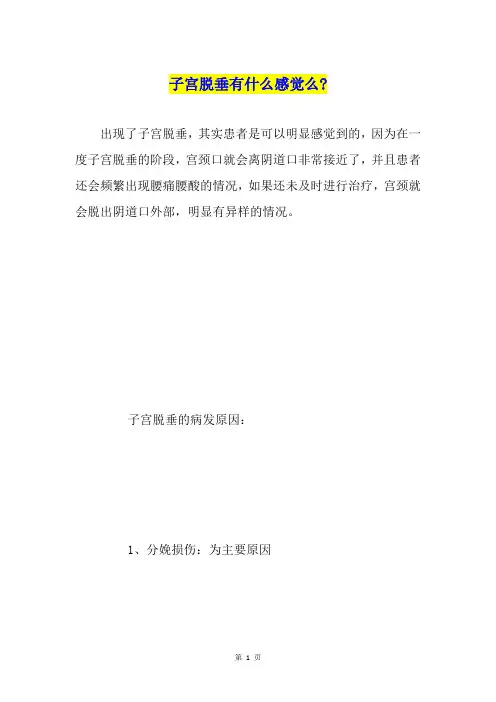 子宫脱垂有什么感觉么?

出现了子宫脱垂，其实患者是可以明显感觉到的，因为在一度子宫脱垂的阶段，宫颈口就会离阴道口非常接近了，并且患者还会频繁出现腰痛腰酸的情况，如果还未及时进行治疗，宫颈就会脱出阴道口外部，明显有异样的情况。

子宫脱垂的病发原因:

1、分娩损伤：为主要原因

第 1 页